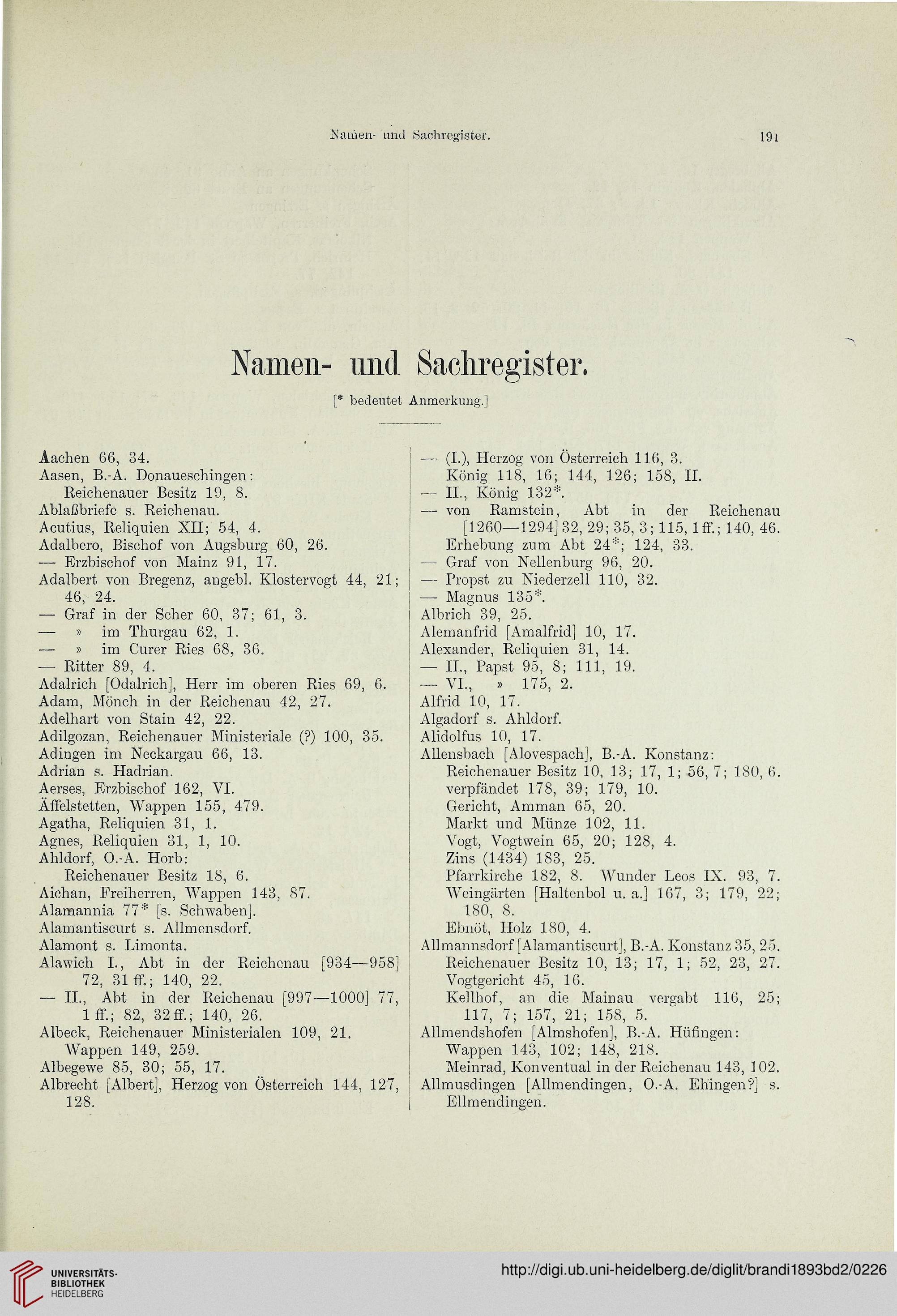 Namen- und Sachregister. 191

Namen- und Sachregister.

[* bedeutet Anmerkung.]

Aachen 66, 34.
Aasen, B.-A. Donaueschingen: Reichenauer Besitz 19, 8.
Ablaßbriefe s. Reichenau.
Acutius, Reliquien XII; 54, 4.
Adalbero, Bischof von Augsburg 60, 26.
— Erzbischof von Mainz 91, 17.
Adalbert von Bregenz, angebl. Klostervogt 44, 21; 46, 24.
— Graf in der Scher 60, 37; 61, 3.
— » im Thurgau 62, 1.
— » im Curer Ries 68, 36.
— Ritter 89, 4.
Adalrich [Odalrich], Herr im oberen Ries 69, 6.
Adam, Mönch in der Reichenau 42, 27.
Adelhart von Stain 42, 22.
Adilgozan, Reichenauer Ministeriale (?) 100, 35.
Adingen im Neckargau 66, 13.
Adrian s. Hadrian.
Aerses, Erzbischof 162, VI.
Äffelstetten, Wappen 155, 479.
Agatha, Reliquien 31, 1.
Agnes, Reliquien 31, 1, 10.
Ahldorf, O.-A. Horb: Reichenauer Besitz 18, 6.
Aichan, Freiherren, Wappen 143, 87.
Alamannia 77* [s. Schwaben].
Alamantiscurt s. Allmensdorf.
Alamont s. Limonta.
Alawich I., Abt in der Reichenau [934—958] 72, 31 ff.; 140, 22.
— II., Abt in der Reichenau [997—1000] 77, 1 ff.; 82, 32 ff.; 140, 26.
Albeck, Reichenauer Ministerialen 109, 21. Wappen 149, 259.
Albegewe 85, 30; 55, 17.
Albrecht [Albert], Herzog von Österreich 144, 127, 128.

— (I.), Herzog von Österreich 116, 3. König 118, 16; 144, 126; 158, II.
— II., König 132*.
— von Ramstein, Abt in der Reichenau [1260—1294] 32, 29; 35, 3; 115, 1 ff.; 140, 46. Erhebung zum Abt 24*; 124, 33.
— Graf von Nellenburg 96, 20.
— Propst zu Niederzell 110, 32.
— Magnus 135*.
Albrich 39, 25.
Alemanfrid [Amalfrid] 10, 17.
Alexander, Reliquien 31, 14.
— II., Papst 95, 8; 111, 19.
— VI., » 175, 2.
Alfrid 10, 17.
Algadorf s. Ahldorf.
Alidolfus 10, 17.
Allensbach [Alovespach], B.-A. Konstanz:
Reichenauer Besitz 10, 13; 17, 1; 56, 7; 180, 6.
verpfändet 178, 39; 179, 10.
Gericht, Amman 65, 20.
Markt und Münze 102, 11.
Vogt, Vogtwein 65, 20; 128, 4.
Zins (1434) 183, 25.
Pfarrkirche 182, 8. Wunder Leos IX. 93, 7.
Weingärten [Haltenbol u. a.] 167, 3; 179, 22; 180, 8.
Ebnöt, Holz 180, 4.
Allmannsdorf [Alamantiscurt], B.-A. Konstanz 35, 25.
Reichenauer Besitz 10, 13; 17, 1; 52, 23, 27.
Vogtgericht 45, 16.
Kellhof, an die Mainau vergabt 116, 25; 117, 7; 157, 21; 158, 5.
Allmendshofen [Almshofen], B.-A. Hüfingen:
Wappen 143, 102; 148, 218.
Meinrad, Konventual in der Reichenau 143, 102.
Allmusdingen [Allmendingen, O.-A. Ehingen?] s. Ellmendingen.

UNIVERSITÄTS-BIBLIOTHEK HEIDELBERG
http://digi.ub.uni-heidelberg.de/diglit/brandi1893bd2/0226